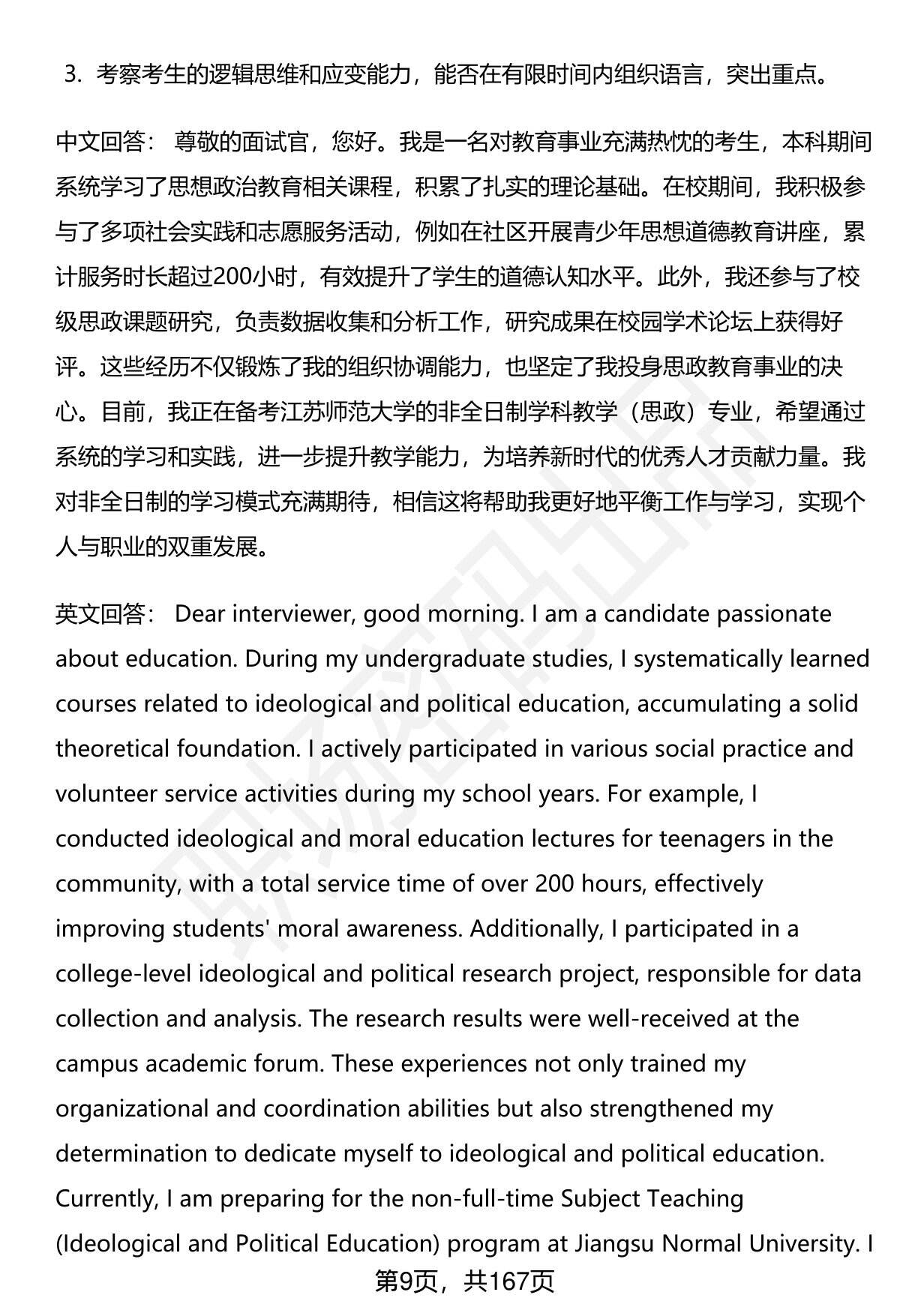 3. 考察考生的逻辑思维和应变能力，能否在有限时间内组织语言，突出重点。

中文回答： 尊敬的面试官，您好。我是一名对教育事业充满热忱的考生，本科期间系统学习了思想政治教育相关课程，积累了扎实的理论基础。在校期间，我积极参与了多项社会实践和志愿服务活动，例如在社区开展青少年思想道德教育讲座，累计服务时长超过200小时，有效提升了学生的道德认知水平。此外，我还参与了校级思政课题研究，负责数据收集和分析工作，研究成果在校园学术论坛上获得好评。这些经历不仅锻炼了我的组织协调能力，也坚定了我投身思政教育事业的决心。目前，我正在备考江苏师范大学的非全日制学科教学（思政）专业，希望通过系统的学习和实践，进一步提升教学能力，为培养新时代的优秀人才贡献力量。我对非全日制的学习模式充满期待，相信这将帮助我更好地平衡工作与学习，实现个人与职业的双重发展。

英文回答： Dear interviewer, good morning. I am a candidate passionate about education. During my undergraduate studies, I systematically learned courses related to ideological and political education, accumulating a solid theoretical foundation. I actively participated in various social practice and volunteer service activities during my school years. For example, I conducted ideological and moral education lectures for teenagers in the community, with a total service time of over 200 hours, effectively improving students' moral awareness. Additionally, I participated in a college-level ideological and political research project, responsible for data collection and analysis. The research results were well-received at the campus academic forum. These experiences not only trained my organizational and coordination abilities but also strengthened my determination to dedicate myself to ideological and political education. Currently, I am preparing for the non-full-time Subject Teaching (Ideological and Political Education) program at Jiangsu Normal University. I

第9页，共167页